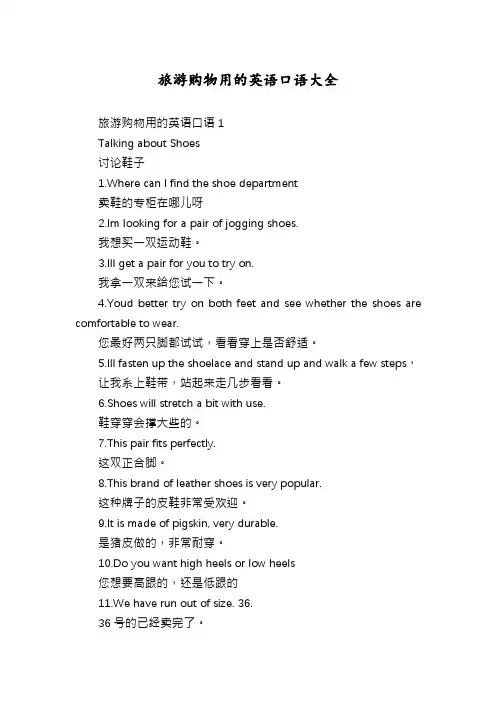 旅游购物用的英语口语大全

旅游购物用的英语口语 1

Talking about Shoes

讨论鞋子

1.Where can I find the shoe department

卖鞋的专柜在哪儿呀

2.Im looking for a pair of jogging shoes.

我想买一双运动鞋。

3.Ill get a pair for you to try on.

我拿一双来给您试一下。

4.Youd better try on both feet and see whether the shoes are comfortable to wear.

您最好两只脚都试试，看看穿上是否舒适。

5.Ill fasten up the shoelace and stand up and walk a few steps，

让我系上鞋带，站起来走几步看看。

6.Shoes will stretch a bit with use.

鞋穿穿会撑大些的。

7.This pair fits perfectly.

这双正合脚。

8.This brand of leather shoes is very popular.

这种牌子的皮鞋非常受欢迎。

9.It is made of pigskin, very durable.

是猪皮做的，非常耐穿。

10.Do you want high heels or low heels

您想要高跟的，还是低跟的

11.We have run out of size. 36.

36 号的已经卖完了。